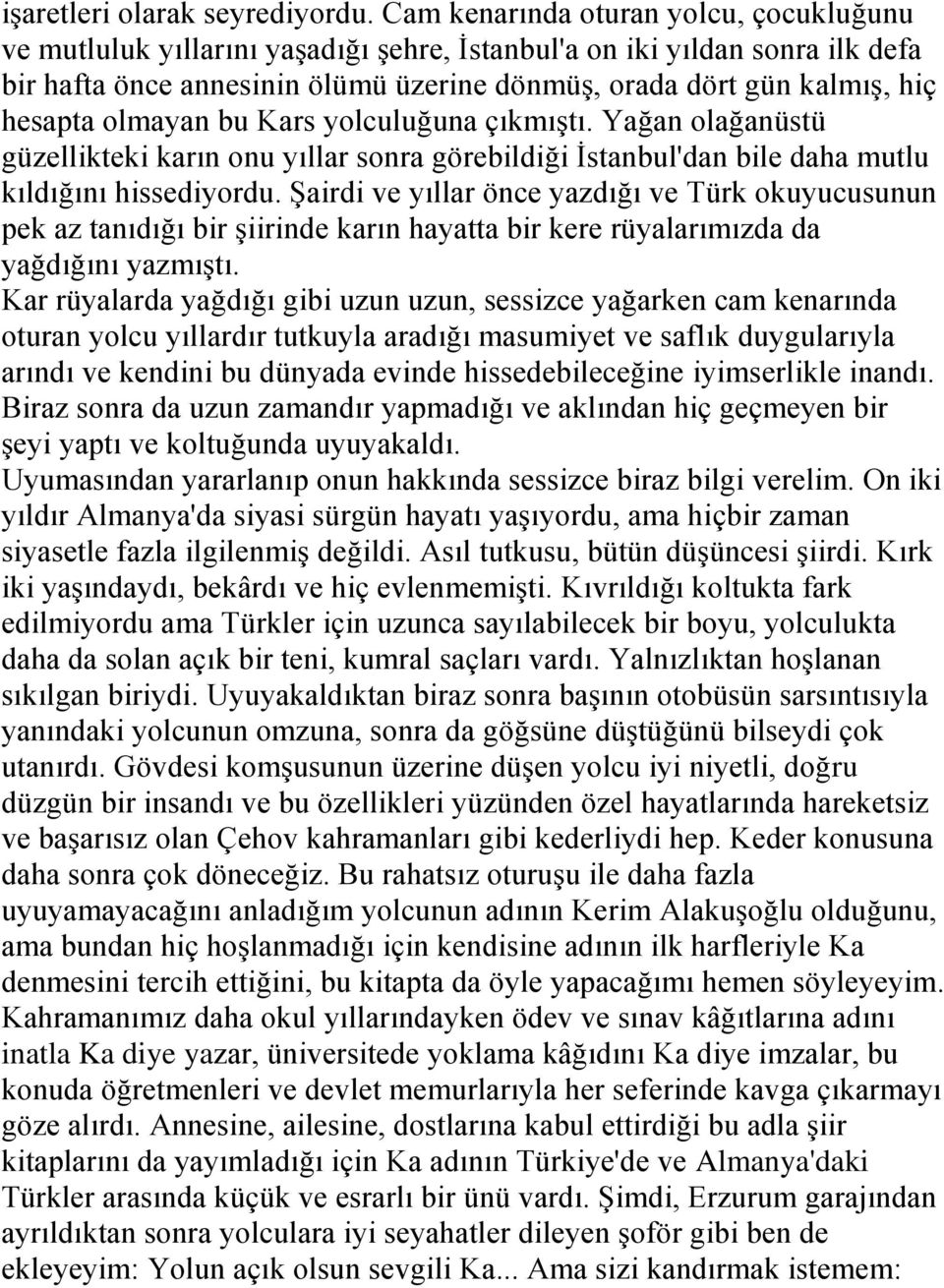 işaretleri olarak seyrediyordu. Cam kenarında oturan yolcu, çocukluğunu ve mutluluk yıllarını yaşadığı şehre, İstanbul'a on iki yıldan sonra ilk defa bir hafta önce annesinin ölümü üzerine dönmüş, orada dört gün kalmış, hiç hesapta olmayan bu Kars yolculuğuna çıkmıştı. Yağan olağanüstü güzellikteki karın onu yıllar sonra görebildiği İstanbul'dan bile daha mutlu kıldığını hissediyordu. Şairdi ve yıllar önce yazdığı ve Türk okuyucusunun pek az tanıdığı bir şiirinde karın hayatta bir kere rüyalarımızda da yağdığını yazmıştı.
Kar rüyalarda yağdığı gibi uzun uzun, sessizce yağarken cam kenarında oturan yolcu yıllardır tutkuyla aradığı masumiyet ve saflık duygularıyla arındı ve kendini bu dünyada evinde hissedebileceğine iyimserlikle inandı. Biraz sonra da uzun zamandır yapmadığı ve aklından hiç geçmeyen bir şeyi yaptı ve koltuğunda uyuyakaldı.
Uyumasından yararlanıp onun hakkında sessizce biraz bilgi verelim. On iki yıldır Almanya'da siyasi sürgün hayatı yaşıyordu, ama hiçbir zaman siyasetle fazla ilgilenmiş değildi. Asıl tutkusu, bütün düşüncesi şiirdi. Kırk iki yaşındaydı, bekârdı ve hiç evlenmemişti. Kıvrıldığı koltukta fark edilmiyordu ama Türkler için uzunca sayılabilecek bir boyu, yolculukta daha da solan açık bir teni, kumral saçları vardı. Yalnızlıktan hoşlanan sıkılgan biriydi. Uyuyakaldıktan biraz sonra başının otobüsün sarsıntısıyla yanındaki yolcunun omzuna, sonra da göğsüne düştüğünü bilseydi çok utanırdı. Gövdesi komşusunun üzerine düşen yolcu iyi niyetli, doğru düzgün bir insandı ve bu özellikleri yüzünden özel hayatlarında hareketsiz ve başarısız olan Çehov kahramanları gibi kederliydi hep. Keder konusuna daha sonra çok döneceğiz. Bu rahatsız oturuşu ile daha fazla uyuyamayacağını anladığım yolcunun adının Kerim Alakuşoğlu olduğunu, ama bundan hiç hoşlanmadığı için kendisine adının ilk harfleriyle Ka denmesini tercih ettiğini, bu kitapta da öyle yapacağımı hemen söyleyeyim. Kahramanımız daha okul yıllarındayken ödev ve sınav kâğıtlarına adını inatla Ka diye yazar, üniversitede yoklama kâğıdını Ka diye imzalar, bu konuda öğretmenleri ve devlet memurlarıyla her seferinde kavga çıkarmayı göze alırdı. Annesine, ailesine, dostlarına kabul ettirdiği bu adla şiir kitaplarını da yayımladığı için Ka adının Türkiye'de ve Almanya'daki Türkler arasında küçük ve esrarlı bir ünü vardı. Şimdi, Erzurum garajından ayrıldıktan sonra yolculara iyi seyahatler dileyen şoför gibi ben de ekleyeyim: Yolun açık olsun sevgili Ka... Ama sizi kandırmak istemem: